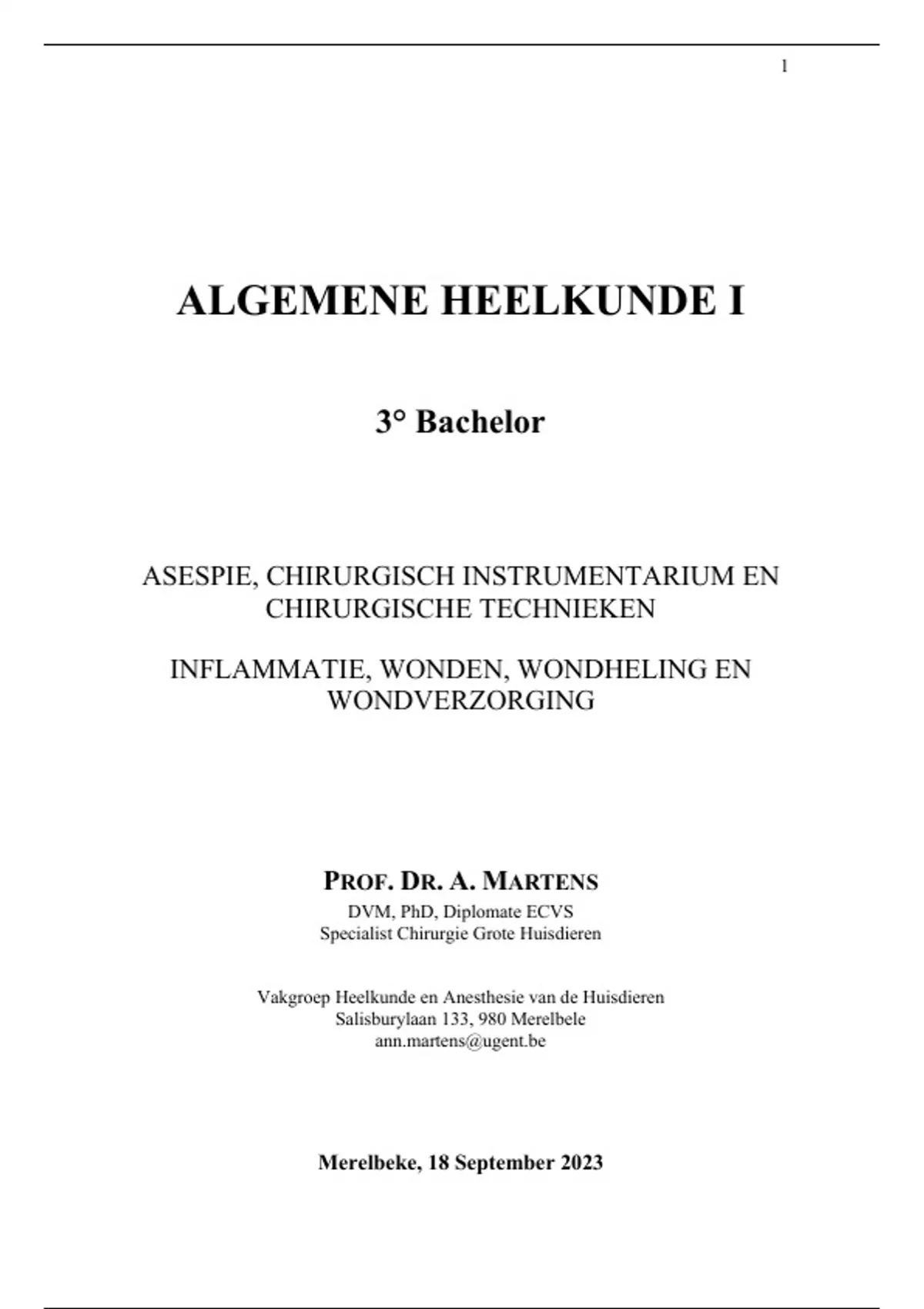 1

ALGEMENE HEELKUNDE I

3° Bachelor

ASESPIE, CHIRURGISCH INSTRUMENTARIUM EN CHIRURGISCHE TECHNIEKEN

INFLAMMATIE, WONDEN, WONDHELING EN WONDVERZORGING

PROF. DR. A. MARTENS
DVM, PhD, Diplomate ECVS
Specialist Chirurgie Grote Huisdieren

Vakgroep Heelkunde en Anesthesie van de Huisdieren
Salisburylaan 133, 980 Merelbele
ann.martens@ugent.be

Merelbeke, 18 September 2023